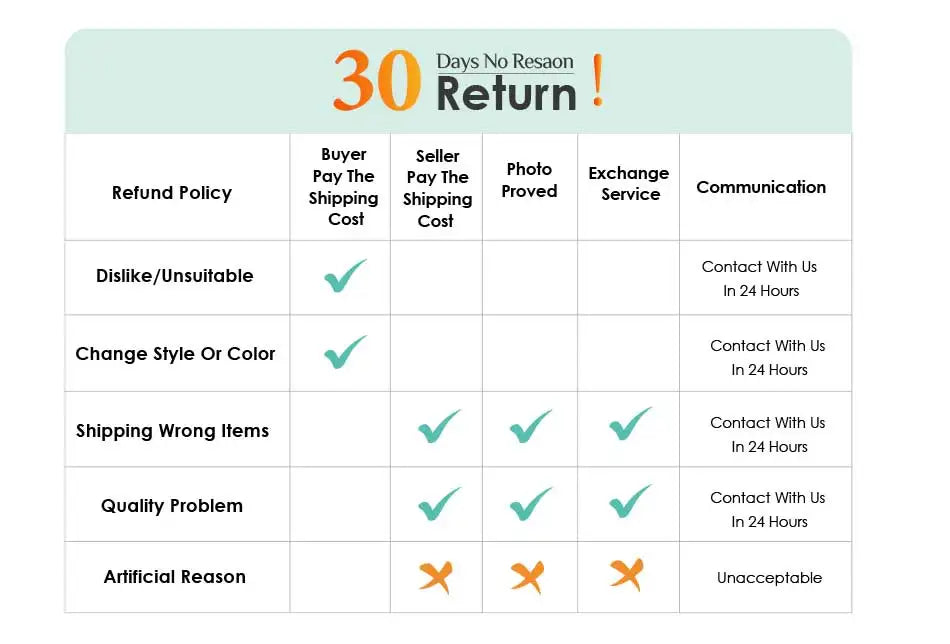 30 Days No Resaon Return !

| Refund Policy | Buyer Pay The Shipping Cost | Seller Pay The Shipping Cost | Photo Proved | Exchange Service | Communication |
|---|---|---|---|---|---|
| Dislike/Unsuitable | ✓ | | | | Contact With Us In 24 Hours |
| Change Style Or Color | ✓ | | | | Contact With Us In 24 Hours |
| Shipping Wrong Items | | ✓ | ✓ | ✓ | Contact With Us In 24 Hours |
| Quality Problem | | ✓ | ✓ | ✓ | Contact With Us In 24 Hours |
| Artificial Reason | | ✗ | ✗ | ✗ | Unacceptable |